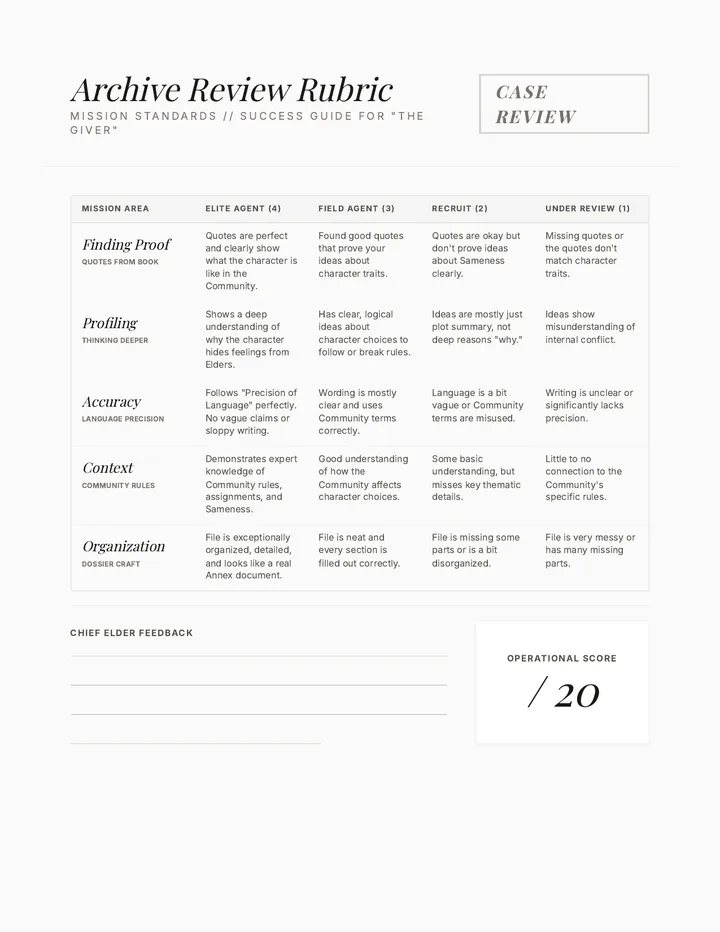 Archive Review Rubric

MISSION STANDARDS // SUCCESS GUIDE FOR "THE GIVER"

CASE REVIEW

| MISSION AREA | ELITE AGENT (4) | FIELD AGENT (3) | RECRUIT (2) | UNDER REVIEW (1) |
|---|---|---|---|---|
| Finding Proof QUOTES FROM BOOK | Quotes are perfect and clearly show what the character is like in the Community. | Found good quotes that prove your ideas about character traits. | Quotes are okay but don't prove ideas about Sameness clearly. | Missing quotes or the quotes don't match character traits. |
| Profiling THINKING DEEPER | Shows a deep understanding of why the character hides feelings from Elders. | Has clear, logical ideas about character choices to follow or break rules. | Ideas are mostly just plot summary, not deep reasons "why." | Ideas show misunderstanding of internal conflict. |
| Accuracy LANGUAGE PRECISION | Follows "Precision of Language" perfectly. No vague claims or sloppy writing. | Wording is mostly clear and uses Community terms correctly. | Language is a bit vague or Community terms are misused. | Writing is unclear or significantly lacks precision. |
| Context COMMUNITY RULES | Demonstrates expert knowledge of Community rules, assignments, and Sameness. | Good understanding of how the Community affects character choices. | Some basic understanding, but misses key thematic details. | Little to no connection to the Community's specific rules. |
| Organization DOSSIER CRAFT | File is exceptionally organized, detailed, and looks like a real Annex document. | File is neat and every section is filled out correctly. | File is missing some parts or is a bit disorganized. | File is very messy or has many missing parts. |

CHIEF ELDER FEEDBACK

OPERATIONAL SCORE

/ 20